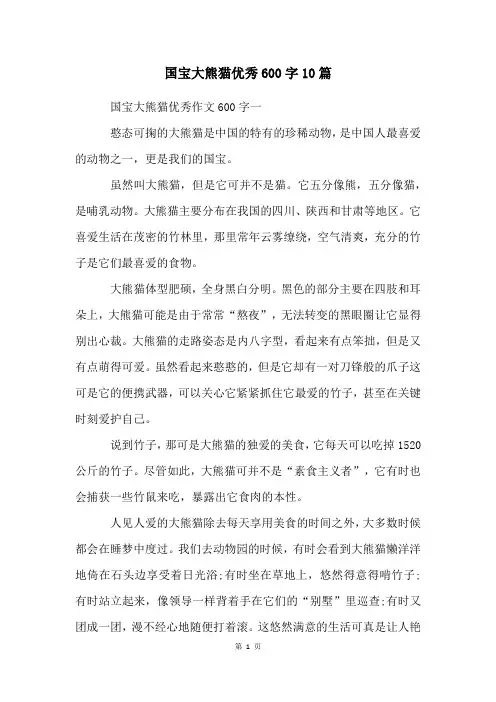 国宝大熊猫优秀600字10篇

国宝大熊猫优秀作文600字一

憨态可掬的大熊猫是中国的特有的珍稀动物，是中国人最喜爱的动物之一，更是我们的国宝。

虽然叫大熊猫，但是它可并不是猫。它五分像熊，五分像猫，是哺乳动物。大熊猫主要分布在我国的四川、陕西和甘肃等地区。它喜爱生活在茂密的竹林里，那里常年云雾缭绕，空气清爽，充分的竹子是它们最喜爱的食物。

大熊猫体型肥硕，全身黑白分明。黑色的部分主要在四肢和耳朵上，大熊猫可能是由于常常“熬夜”，无法转变的黑眼圈让它显得别出心裁。大熊猫的走路姿态是内八字型，看起来有点笨拙，但是又有点萌得可爱。虽然看起来憨憨的，但是它却有一对刀锋般的爪子这可是它的便携武器，可以关心它紧紧抓住它最爱的竹子，甚至在关键时刻爱护自己。

说到竹子，那可是大熊猫的独爱的美食，它每天可以吃掉1520公斤的竹子。尽管如此，大熊猫可并不是“素食主义者”，它有时也会捕获一些竹鼠来吃，暴露出它食肉的本性。

人见人爱的大熊猫除去每天享用美食的时间之外，大多数时候都会在睡梦中度过。我们去动物园的时候，有时会看到大熊猫懒洋洋地倚在石头边享受着日光浴;有时坐在草地上，悠然得意得啃竹子;有时站立起来，像领导一样背着手在它们的“别墅”里巡查;有时又团成一团，漫不经心地随便打着滚。这悠然满意的生活可真是让人艳

第 1 页